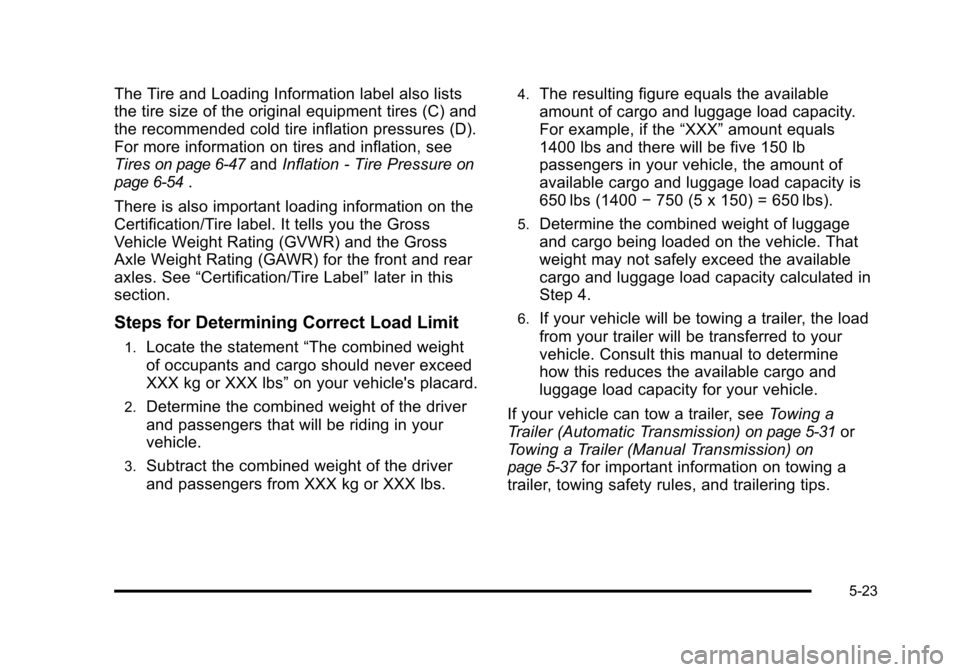 The Tire and Loading Information label also lists the tire size of the original equipment tires (C) and the recommended cold tire inflation pressures (D). For more information on tires and inflation, see Tires on page 6-47 and Inflation - Tire Pressure on page 6-54 .

There is also important loading information on the Certification/Tire label. It tells you the Gross Vehicle Weight Rating (GVWR) and the Gross Axle Weight Rating (GAWR) for the front and rear axles. See “Certification/Tire Label” later in this section.

Steps for Determining Correct Load Limit

1. Locate the statement “The combined weight of occupants and cargo should never exceed XXX kg or XXX lbs” on your vehicle's placard.

2. Determine the combined weight of the driver and passengers that will be riding in your vehicle.

3. Subtract the combined weight of the driver and passengers from XXX kg or XXX lbs.

4. The resulting figure equals the available amount of cargo and luggage load capacity. For example, if the “XXX” amount equals 1400 lbs and there will be five 150 lb passengers in your vehicle, the amount of available cargo and luggage load capacity is 650 lbs (1400 − 750 (5 x 150) = 650 lbs).

5. Determine the combined weight of luggage and cargo being loaded on the vehicle. That weight may not safely exceed the available cargo and luggage load capacity calculated in Step 4.

6. If your vehicle will be towing a trailer, the load from your trailer will be transferred to your vehicle. Consult this manual to determine how this reduces the available cargo and luggage load capacity for your vehicle.

If your vehicle can tow a trailer, see Towing a Trailer (Automatic Transmission) on page 5-31 or Towing a Trailer (Manual Transmission) on page 5-37 for important information on towing a trailer, towing safety rules, and trailering tips.

5-23

carmanualsonline.info